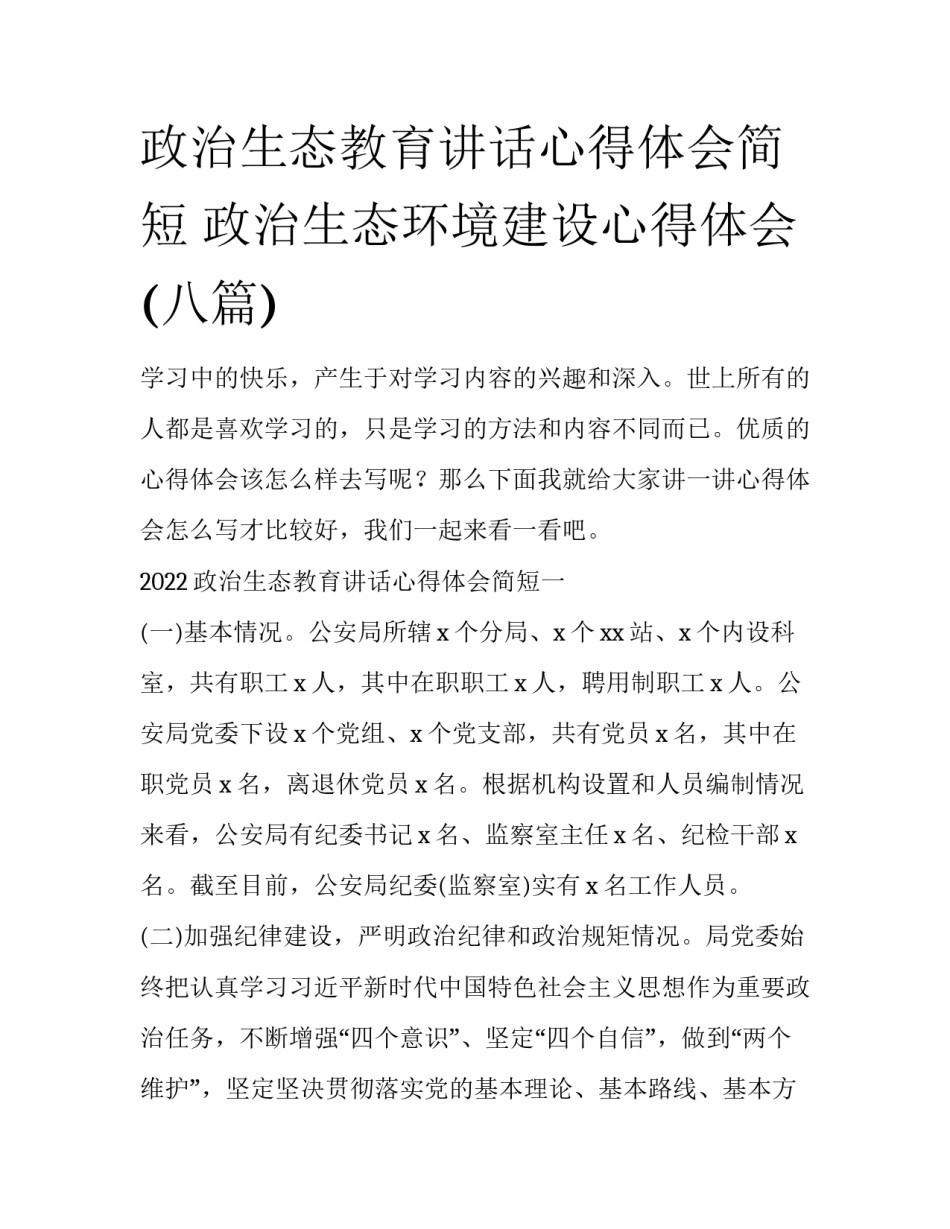 政治生态教育讲话心得体会简短 政治生态环境建设心得体会(八篇)

学习中的快乐，产生于对学习内容的兴趣和深入。世上所有的人都是喜欢学习的，只是学习的方法和内容不同而已。优质的心得体会该怎么样去写呢？那么下面我就给大家讲一讲心得体会怎么写才比较好，我们一起来看一看吧。

2022 政治生态教育讲话心得体会简短一

(一)基本情况。公安局所辖 x 个分局、x 个 xx 站、x 个内设科室，共有职工 x 人，其中在职职工 x 人，聘用制职工 x 人。公安局党委下设 x 个党组、x 个党支部，共有党员 x 名，其中在职党员 x 名，离退休党员 x 名。根据机构设置和人员编制情况来看，公安局有纪委书记 x 名、监察室主任 x 名、纪检干部 x 名。截至目前，公安局纪委(监察室)实有 x 名工作人员。

(二)加强纪律建设，严明政治纪律和政治规矩情况。局党委始终把认真学习习近平新时代中国特色社会主义思想作为重要政治任务，不断增强“四个意识”、坚定“四个自信”，做到“两个维护”，坚定坚决贯彻落实党的基本理论、基本路线、基本方